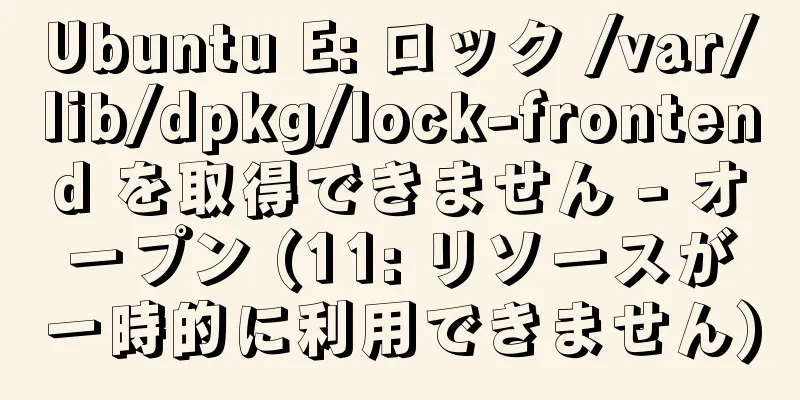 Ubuntu E: ロック /var/lib/dpkg/lock-frontend を取得できません - オープン (11: リソースが一時的に利用できません)